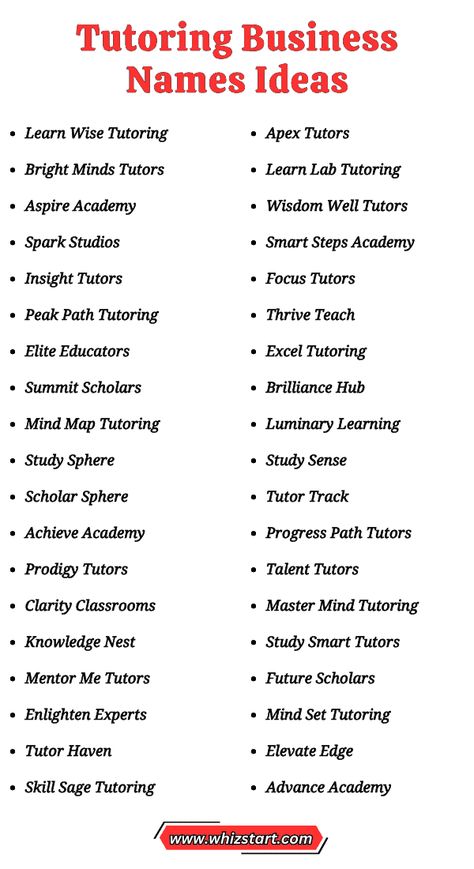 Tutoring Business Names Ideas

- Learn Wise Tutoring
- Bright Minds Tutors
- Aspire Academy
- Spark Studios
- Insight Tutors
- Peak Path Tutoring
- Elite Educators
- Summit Scholars
- Mind Map Tutoring
- Study Sphere
- Scholar Sphere
- Achieve Academy
- Prodigy Tutors
- Clarity Classrooms
- Knowledge Nest
- Mentor Me Tutors
- Enlighten Experts
- Tutor Haven
- Skill Sage Tutoring

- Apex Tutors
- Learn Lab Tutoring
- Wisdom Well Tutors
- Smart Steps Academy
- Focus Tutors
- Thrive Teach
- Excel Tutoring
- Brilliance Hub
- Luminary Learning
- Study Sense
- Tutor Track
- Progress Path Tutors
- Talent Tutors
- Master Mind Tutoring
- Study Smart Tutors
- Future Scholars
- Mind Set Tutoring
- Elevate Edge
- Advance Academy

www.whizstart.com